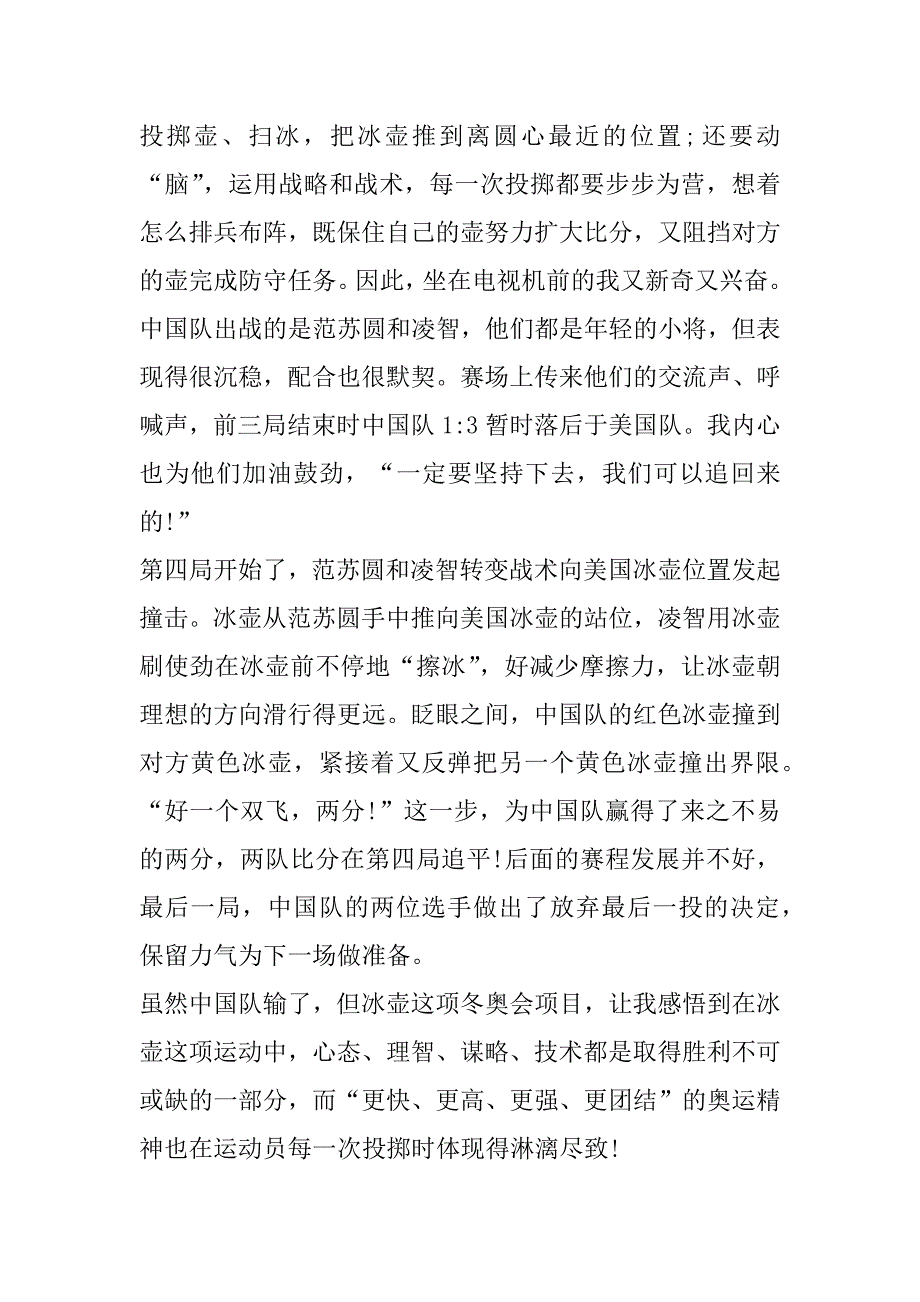 投掷壶、扫冰，把冰壶推到离圆心最近的位置;还要动“脑”，运用战略和战术，每一次投掷都要步步为营，想着怎么排兵布阵，既保住自己的壶努力扩大比分，又阻挡对方的壶完成防守任务。因此，坐在电视机前的我又新奇又兴奋。中国队出战的是范苏圆和凌智，他们都是年轻的小将，但表现得很沉稳，配合也很默契。赛场上传来他们的交流声、呼喊声，前三局结束时中国队 1:3 暂时落后于美国队。我内心也为他们加油鼓劲，“一定要坚持下去，我们可以追回来的!”

第四局开始了，范苏圆和凌智转变战术向美国冰壶位置发起撞击。冰壶从范苏圆手中推向美国冰壶的站位，凌智用冰壶刷使劲在冰壶前不停地“擦冰”，好减少摩擦力，让冰壶朝理想的方向滑行得更远。眨眼之间，中国队的红色冰壶撞到对方黄色冰壶，紧接着又反弹把另一个黄色冰壶撞出界限。“好一个双飞，两分!”这一步，为中国队赢得了来之不易的两分，两队比分在第四局追平!后面的赛程发展并不好，最后一局，中国队的两位选手做出了放弃最后一投的决定，保留力气为下一场做准备。

虽然中国队输了，但冰壶这项冬奥会项目，让我感悟到在冰壶这项运动中，心态、理智、谋略、技术都是取得胜利不可或缺的一部分，而“更快、更高、更强、更团结”的奥运精神也在运动员每一次投掷时体现得淋漓尽致!